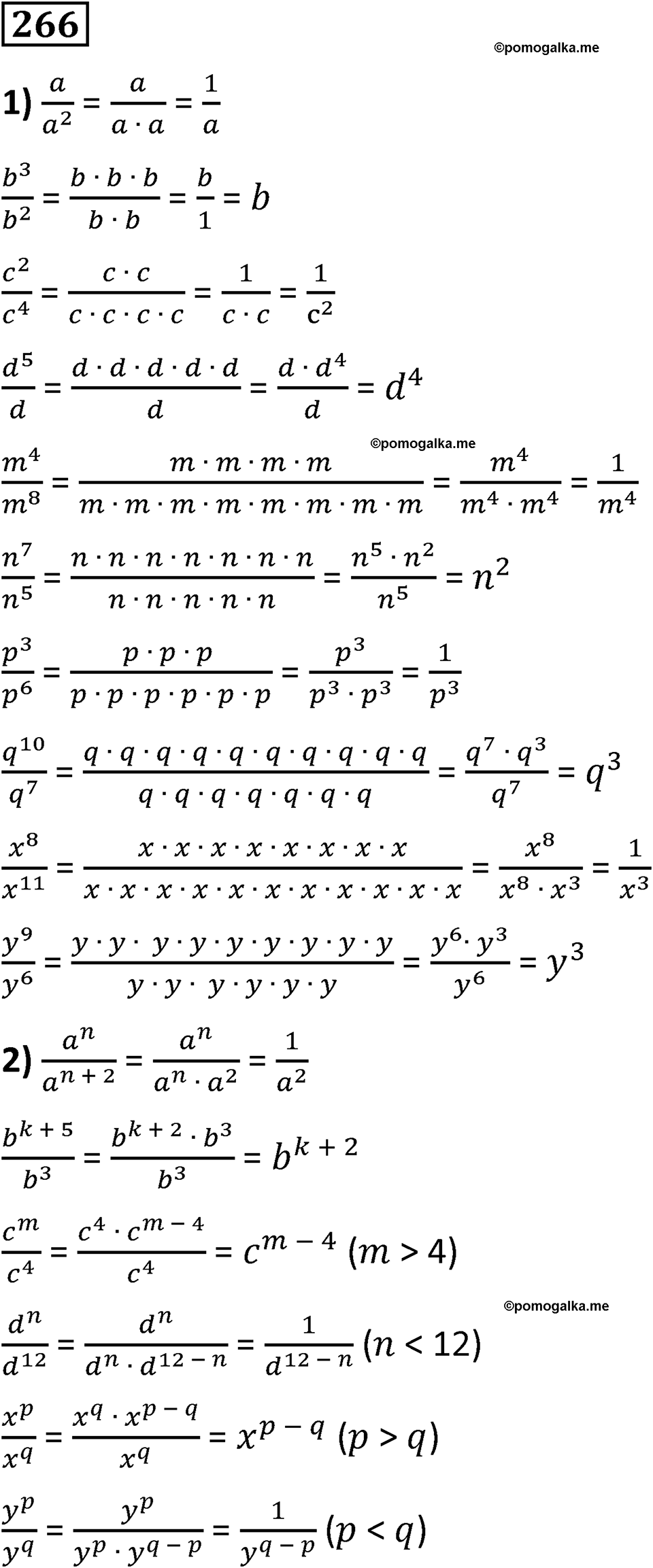 266

©pomogalka.me

1) $\frac{a}{a^2} = \frac{a}{a \cdot a} = \frac{1}{a}$

$\frac{b^3}{b^2} = \frac{b \cdot b \cdot b}{b \cdot b} = \frac{b}{1} = b$

$\frac{c^2}{c^4} = \frac{c \cdot c}{c \cdot c \cdot c \cdot c} = \frac{1}{c \cdot c} = \frac{1}{c^2}$

$\frac{d^5}{d} = \frac{d \cdot d \cdot d \cdot d \cdot d}{d} = \frac{d \cdot d^4}{d} = d^4$

©pomogalka.me

$\frac{m^4}{m^8} = \frac{m \cdot m \cdot m \cdot m}{m \cdot m \cdot m \cdot m \cdot m \cdot m \cdot m \cdot m} = \frac{m^4}{m^4 \cdot m^4} = \frac{1}{m^4}$

$\frac{n^7}{n^5} = \frac{n \cdot n \cdot n \cdot n \cdot n \cdot n \cdot n}{n \cdot n \cdot n \cdot n \cdot n} = \frac{n^5 \cdot n^2}{n^5} = n^2$

$\frac{p^3}{p^6} = \frac{p \cdot p \cdot p}{p \cdot p \cdot p \cdot p \cdot p \cdot p} = \frac{p^3}{p^3 \cdot p^3} = \frac{1}{p^3}$

$\frac{q^{10}}{q^7} = \frac{q \cdot q \cdot q \cdot q \cdot q \cdot q \cdot q \cdot q \cdot q \cdot q}{q \cdot q \cdot q \cdot q \cdot q \cdot q \cdot q} = \frac{q^7 \cdot q^3}{q^7} = q^3$

$\frac{x^8}{x^{11}} = \frac{x \cdot x \cdot x \cdot x \cdot x \cdot x \cdot x \cdot x}{x \cdot x \cdot x \cdot x \cdot x \cdot x \cdot x \cdot x \cdot x \cdot x \cdot x} = \frac{x^8}{x^8 \cdot x^3} = \frac{1}{x^3}$

$\frac{y^9}{y^6} = \frac{y \cdot y \cdot y \cdot y \cdot y \cdot y \cdot y \cdot y \cdot y}{y \cdot y \cdot y \cdot y \cdot y \cdot y} = \frac{y^6 \cdot y^3}{y^6} = y^3$

2) $\frac{a^n}{a^{n+2}} = \frac{a^n}{a^n \cdot a^2} = \frac{1}{a^2}$

$\frac{b^{k+5}}{b^3} = \frac{b^{k+2} \cdot b^3}{b^3} = b^{k+2}$

$\frac{c^m}{c^4} = \frac{c^4 \cdot c^{m-4}}{c^4} = c^{m-4}$ $(m > 4)$

©pomogalka.me

$\frac{d^n}{d^{12}} = \frac{d^n}{d^n \cdot d^{12-n}} = \frac{1}{d^{12-n}}$ $(n < 12)$

$\frac{x^p}{x^q} = \frac{x^q \cdot x^{p-q}}{x^q} = x^{p-q}$ $(p > q)$

$\frac{y^p}{y^q} = \frac{y^p}{y^p \cdot y^{q-p}} = \frac{1}{y^{q-p}}$ $(p < q)$